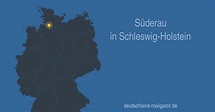 Süderau
in Schleswig-Holstein

deutschland-navigator.de